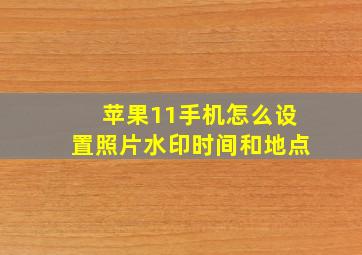 苹果11手机怎么设置照片水印时间和地点